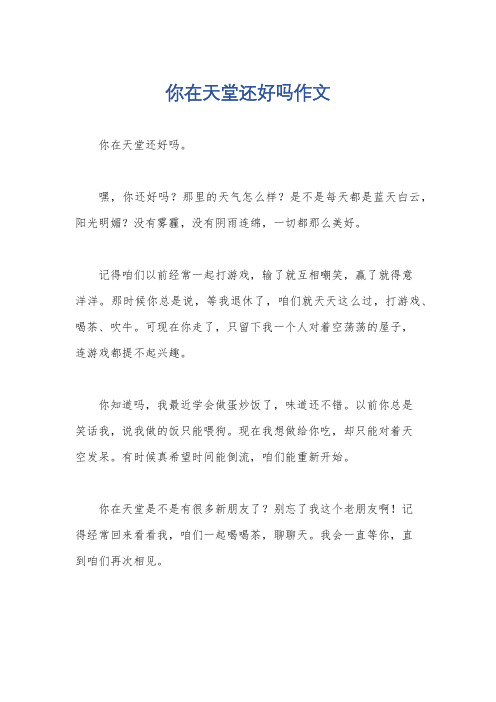 你在天堂还好吗作文

你在天堂还好吗。

嘿，你还好吗？那里的天气怎么样？是不是每天都是蓝天白云，阳光明媚？没有雾霾，没有阴雨连绵，一切都那么美好。

记得咱们以前经常一起打游戏，输了就互相嘲笑，赢了就得意洋洋。那时候你总是说，等我退休了，咱们就天天这么过，打游戏、喝茶、吹牛。可现在你走了，只留下我一个人对着空荡荡的屋子，连游戏都提不起兴趣。

你知道吗，我最近学会做蛋炒饭了，味道还不错。以前你总是笑话我，说我做的饭只能喂狗。现在我想做给你吃，却只能对着天空发呆。有时候真希望时间能倒流，咱们能重新开始。

你在天堂是不是有很多新朋友了？别忘了我这个老朋友啊！记得经常回来看看我，咱们一起喝喝茶，聊聊天。我会一直等你，直到咱们再次相见。